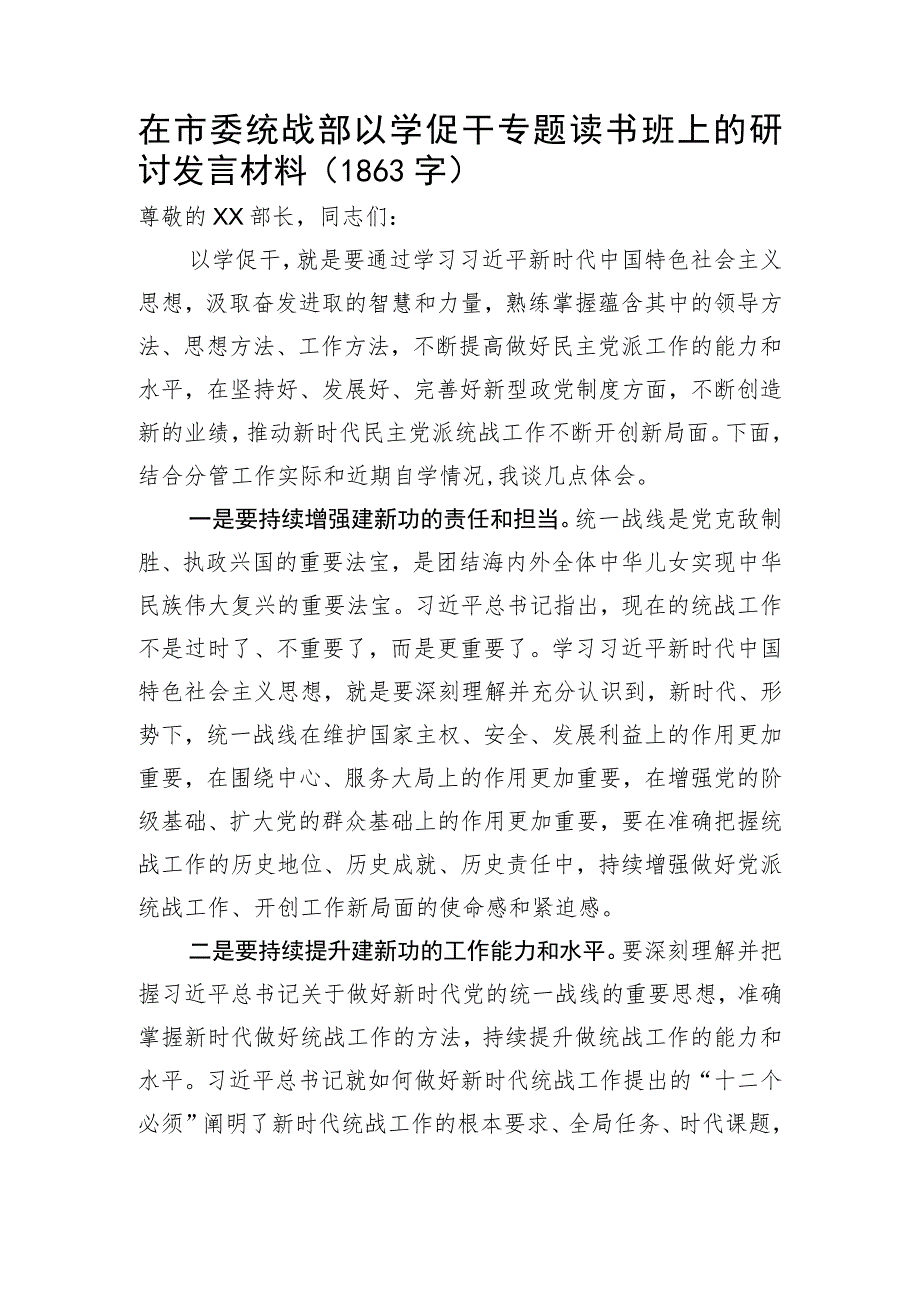 在市委统战部以学促干专题读书班上的研讨发言材料（1863字）

尊敬的XX部长，同志们：

以学促干，就是要通过学习习近平新时代中国特色社会主义思想，汲取奋发进取的智慧和力量，熟练掌握蕴含其中的领导方法、思想方法、工作方法，不断提高做好民主党派工作的能力和水平，在坚持好、发展好、完善好新型政党制度方面，不断创造新的业绩，推动新时代民主党派统战工作不断开创新局面。下面，结合分管工作实际和近期自学情况，我谈几点体会。

一是要持续增强建新功的责任和担当。统一战线是党克敌制胜、执政兴国的重要法宝，是团结海内外全体中华儿女实现中华民族伟大复兴的重要法宝。习近平总书记指出，现在的统战工作不是过时了、不重要了，而是更重要了。学习习近平新时代中国特色社会主义思想，就是要深刻理解并充分认识到，新时代、形势下，统一战线在维护国家主权、安全、发展利益上的作用更加重要，在围绕中心、服务大局上的作用更加重要，在增强党的阶级基础、扩大党的群众基础上的作用更加重要，要在准确把握统战工作的历史地位、历史成就、历史责任中，持续增强做好党派统战工作、开创工作新局面的使命感和紧迫感。

二是要持续提升建新功的工作能力和水平。要深刻理解并把握习近平总书记关于做好新时代党的统一战线的重要思想，准确掌握新时代做好统战工作的方法，持续提升做统战工作的能力和水平。习近平总书记就如何做好新时代统战工作提出的“十二个必须”阐明了新时代统战工作的根本要求、全局任务、时代课题，